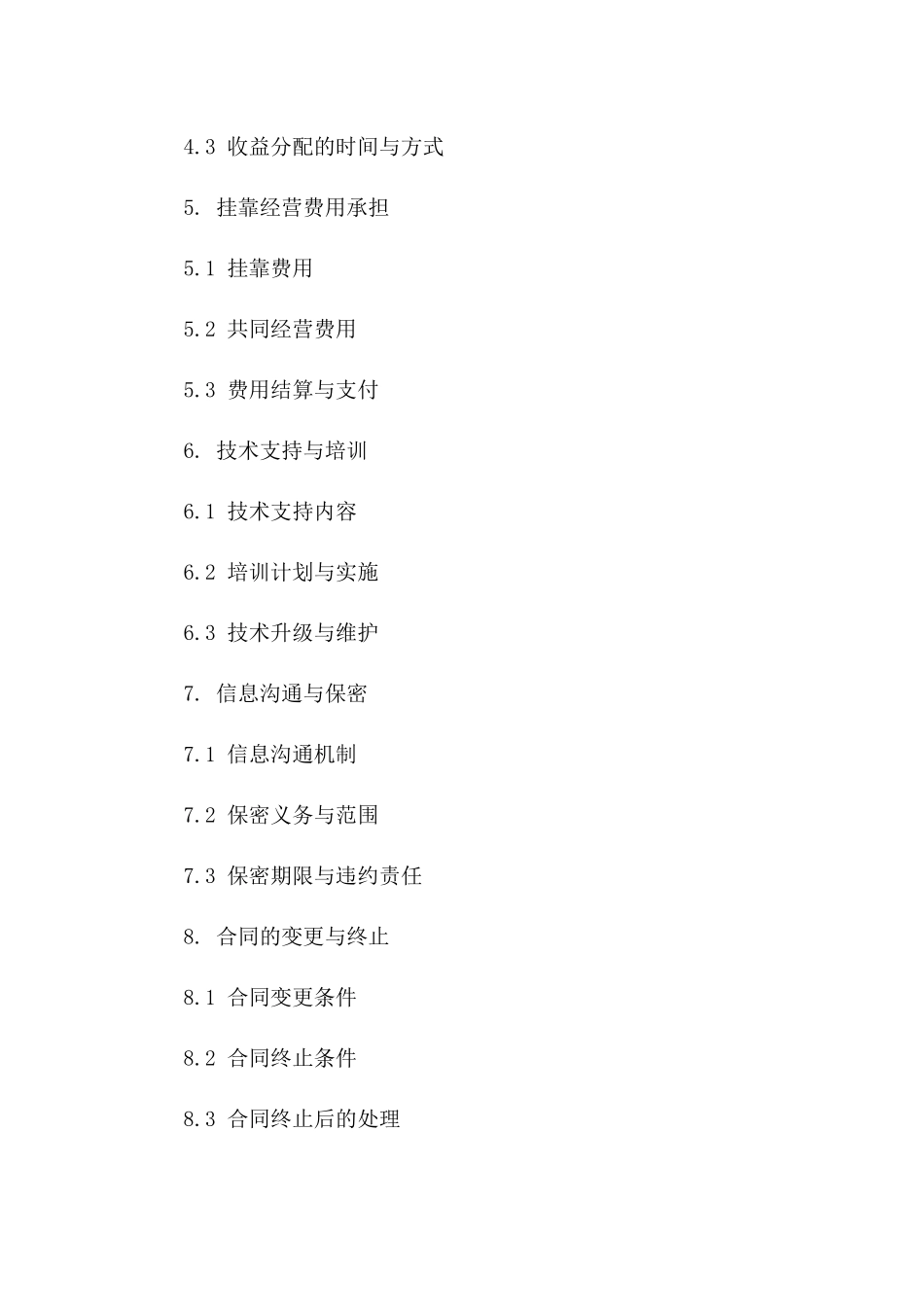 4.3 收益分配的时间与方式

5. 挂靠经营费用承担

5.1 挂靠费用

5.2 共同经营费用

5.3 费用结算与支付

6. 技术支持与培训

6.1 技术支持内容

6.2 培训计划与实施

6.3 技术升级与维护

7. 信息沟通与保密

7.1 信息沟通机制

7.2 保密义务与范围

7.3 保密期限与违约责任

8. 合同的变更与终止

8.1 合同变更条件

8.2 合同终止条件

8.3 合同终止后的处理